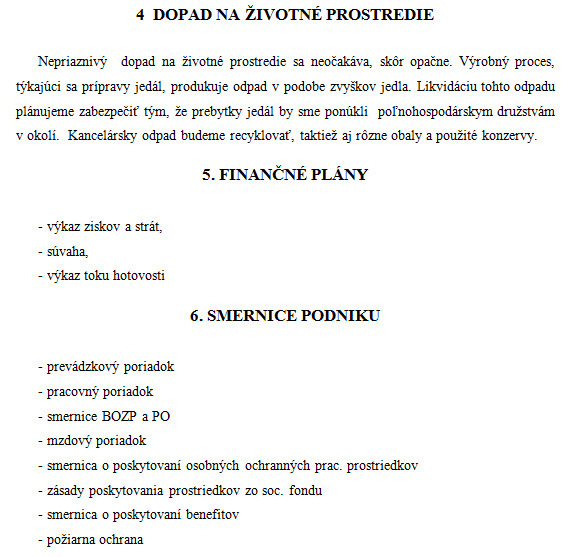 4 DOPAD NA ŽIVOTNÉ PROSTREDIE

Nepriaznivý dopad na životné prostredie sa neočakáva, skôr opačne. Výrobný proces, týkajúci sa prípravy jedál, produkuje odpad v podobe zvyškov jedla. Likvidáciu tohto odpadu plánujeme zabezpečiť tým, že prebytky jedál by sme ponúkli poľnohospodárskym družstvám v okolí. Kancelársky odpad budeme recyklovať, taktiež aj rôzne obaly a použité konzervy.

5. FINANČNÉ PLÁNY

- výkaz ziskov a strát,
- súvaha,
- výkaz toku hotovosti

6. SMERNICE PODNIKU

- prevádzkový poriadok
- pracovný poriadok
- smernice BOZP a PO
- mzdový poriadok
- smernica o poskytovaní osobných ochranných prac. prostriedkov
- zásady poskytovania prostriedkov zo soc. fondu
- smernica o poskytovaní benefitov
- požiarna ochrana